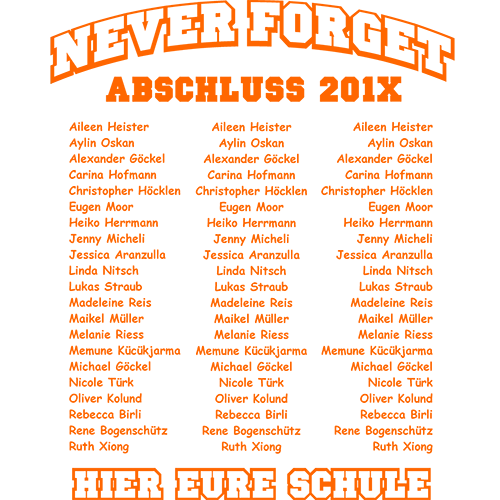 NEVER FORGET
ABSCHLUSS 201X

Aileen Heister
Aylin Oskan
Alexander Göckel
Carina Hofmann
Christopher Höcklen
Eugen Moor
Heiko Herrmann
Jenny Micheli
Jessica Aranzulla
Linda Nitsch
Lukas Straub
Madeleine Reis
Maikel Müller
Melanie Riess
Memune Kücükjarma
Michael Göckel
Nicole Türk
Oliver Kolund
Rebecca Birli
Rene Bogenschütz
Ruth Xiong

Aileen Heister
Aylin Oskan
Alexander Göckel
Carina Hofmann
Christopher Höcklen
Eugen Moor
Heiko Herrmann
Jenny Micheli
Jessica Aranzulla
Linda Nitsch
Lukas Straub
Madeleine Reis
Maikel Müller
Melanie Riess
Memune Kücükjarma
Michael Göckel
Nicole Türk
Oliver Kolund
Rebecca Birli
Rene Bogenschütz
Ruth Xiong

Aileen Heister
Aylin Oskan
Alexander Göckel
Carina Hofmann
Christopher Höcklen
Eugen Moor
Heiko Herrmann
Jenny Micheli
Jessica Aranzulla
Linda Nitsch
Lukas Straub
Madeleine Reis
Maikel Müller
Melanie Riess
Memune Kücükjarma
Michael Göckel
Nicole Türk
Oliver Kolund
Rebecca Birli
Rene Bogenschütz
Ruth Xiong

HIER EURE SCHULE